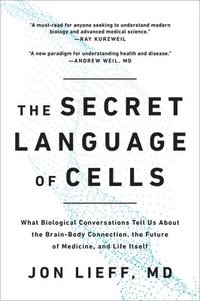 "A must-read for anyone seeking to understand modern biology and advanced medical science."
—RAY KURZWEIL

"A new paradigm for understanding health and disease."
—ANDREW WEIL, MD

THE SECRET LANGUAGE OF CELLS

What Biological Conversations Tell Us About the Brain-Body Connection, the Future of Medicine, and Life Itself

JON LIEFF, MD